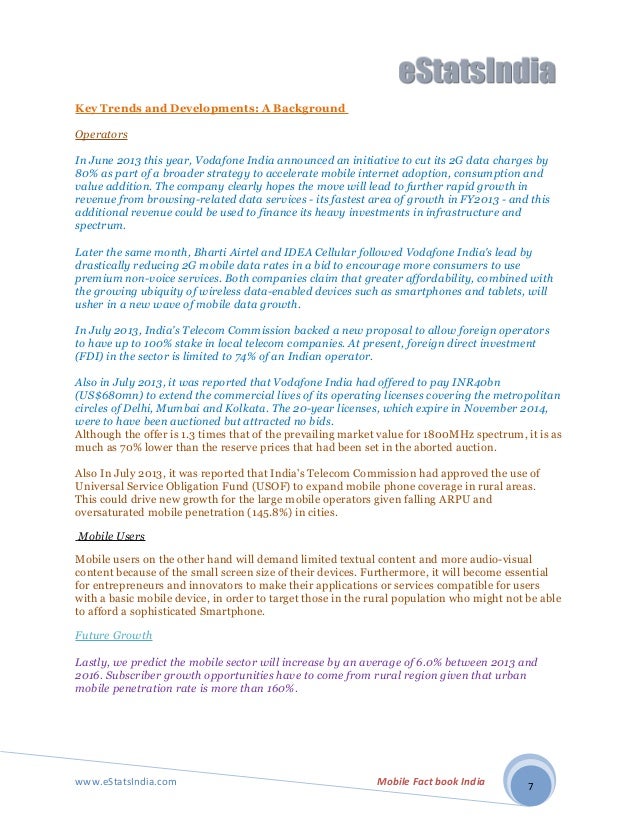 eStatsIndia

Key Trends and Developments: A Background

Operators

In June 2013 this year, Vodafone India announced an initiative to cut its 2G data charges by 80% as part of a broader strategy to accelerate mobile internet adoption, consumption and value addition. The company clearly hopes the move will lead to further rapid growth in revenue from browsing-related data services - its fastest area of growth in FY2013 - and this additional revenue could be used to finance its heavy investments in infrastructure and spectrum.

Later the same month, Bharti Airtel and IDEA Cellular followed Vodafone India's lead by drastically reducing 2G mobile data rates in a bid to encourage more consumers to use premium non-voice services. Both companies claim that greater affordability, combined with the growing ubiquity of wireless data-enabled devices such as smartphones and tablets, will usher in a new wave of mobile data growth.

In July 2013, India's Telecom Commission backed a new proposal to allow foreign operators to have up to 100% stake in local telecom companies. At present, foreign direct investment (FDI) in the sector is limited to 74% of an Indian operator.

Also in July 2013, it was reported that Vodafone India had offered to pay INR40bn (US$680mn) to extend the commercial lives of its operating licenses covering the metropolitan circles of Delhi, Mumbai and Kolkata. The 20-year licenses, which expire in November 2014, were to have been auctioned but attracted no bids.
Although the offer is 1.3 times that of the prevailing market value for 1800MHz spectrum, it is as much as 70% lower than the reserve prices that had been set in the aborted auction.

Also In July 2013, it was reported that India's Telecom Commission had approved the use of Universal Service Obligation Fund (USOF) to expand mobile phone coverage in rural areas. This could drive new growth for the large mobile operators given falling ARPU and oversaturated mobile penetration (145.8%) in cities.

Mobile Users

Mobile users on the other hand will demand limited textual content and more audio-visual content because of the small screen size of their devices. Furthermore, it will become essential for entrepreneurs and innovators to make their applications or services compatible for users with a basic mobile device, in order to target those in the rural population who might not be able to afford a sophisticated Smartphone.

Future Growth

Lastly, we predict the mobile sector will increase by an average of 6.0% between 2013 and 2016. Subscriber growth opportunities have to come from rural region given that urban mobile penetration rate is more than 160%.

www.eStatsIndia.com Mobile Fact book India 7